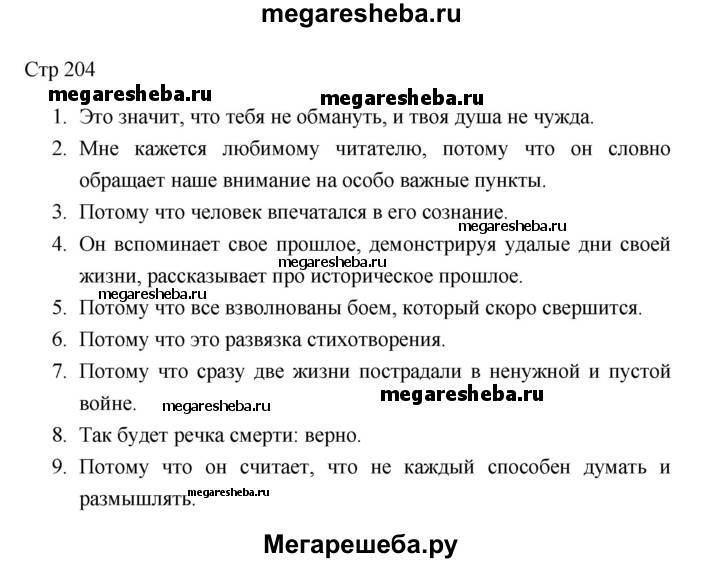 megaresheba.ru

Стр 204

megaresheba.ru megaresheba.ru

1. Это значит, что тебя не обмануть, и твоя душа не чужда.
2. Мне кажется любимому читателю, потому что он словно обращает наше внимание на особо важные пункты.
3. Потому что человек впечатался в его сознание.
megaresheba.ru
4. Он вспоминает свое прошлое, демонстрируя удалые дни своей жизни, рассказывает про историческое прошлое.
megaresheba.ru
megaresheba.ru
5. Потому что все взволнованы боем, который скоро свершится.
6. Потому что это развязка стихотворения.
7. Потому что сразу две жизни пострадали в ненужной и пустой войне.
megaresheba.ru megaresheba.ru
8. Так будет речка смерти: верно.
9. Потому что он считает, что не каждый способен думать и размышлять.
megaresheba.ru

Мегарешеба.ру